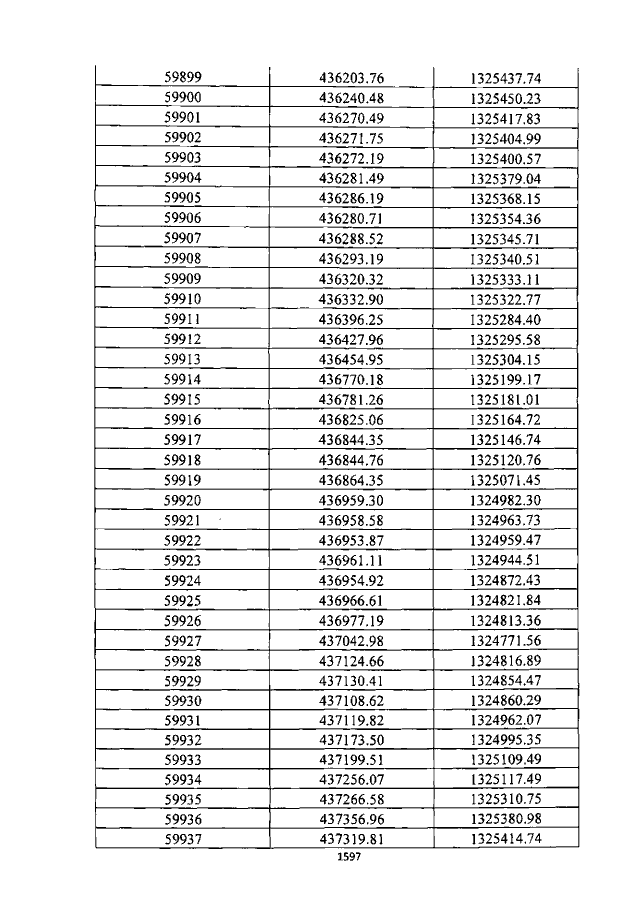 | 59899 | 436203.76 | 1325437.74 |
|---|---|---|
| 59900 | 436240.48 | 1325450.23 |
| 59901 | 436270.49 | 1325417.83 |
| 59902 | 436271.75 | 1325404.99 |
| 59903 | 436272.19 | 1325400.57 |
| 59904 | 436281.49 | 1325379.04 |
| 59905 | 436286.19 | 1325368.15 |
| 59906 | 436280.71 | 1325354.36 |
| 59907 | 436288.52 | 1325345.71 |
| 59908 | 436293.19 | 1325340.51 |
| 59909 | 436320.32 | 1325333.11 |
| 59910 | 436332.90 | 1325322.77 |
| 59911 | 436396.25 | 1325284.40 |
| 59912 | 436427.96 | 1325295.58 |
| 59913 | 436454.95 | 1325304.15 |
| 59914 | 436770.18 | 1325199.17 |
| 59915 | 436781.26 | 1325181.01 |
| 59916 | 436825.06 | 1325164.72 |
| 59917 | 436844.35 | 1325146.74 |
| 59918 | 436844.76 | 1325120.76 |
| 59919 | 436864.35 | 1325071.45 |
| 59920 | 436959.30 | 1324982.30 |
| 59921 | 436958.58 | 1324963.73 |
| 59922 | 436953.87 | 1324959.47 |
| 59923 | 436961.11 | 1324944.51 |
| 59924 | 436954.92 | 1324872.43 |
| 59925 | 436966.61 | 1324821.84 |
| 59926 | 436977.19 | 1324813.36 |
| 59927 | 437042.98 | 1324771.56 |
| 59928 | 437124.66 | 1324816.89 |
| 59929 | 437130.41 | 1324854.47 |
| 59930 | 437108.62 | 1324860.29 |
| 59931 | 437119.82 | 1324962.07 |
| 59932 | 437173.50 | 1324995.35 |
| 59933 | 437199.51 | 1325109.49 |
| 59934 | 437256.07 | 1325117.49 |
| 59935 | 437266.58 | 1325310.75 |
| 59936 | 437356.96 | 1325380.98 |
| 59937 | 437319.81 | 1325414.74 |

1597